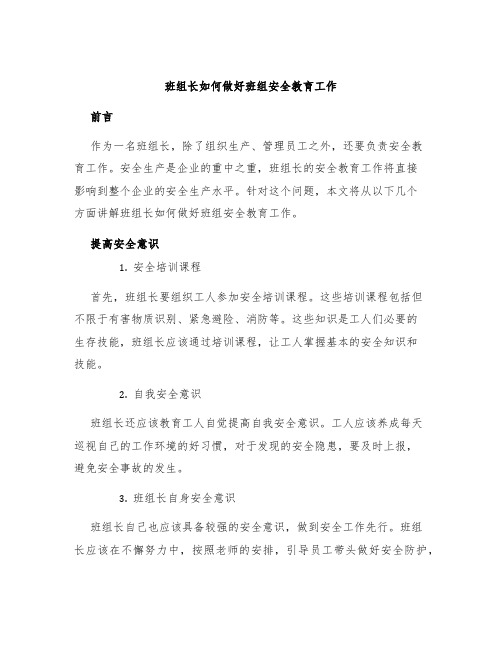 班组长如何做好班组安全教育工作

前言

作为一名班组长，除了组织生产、管理员工之外，还要负责安全教育工作。安全生产是企业的重中之重，班组长的安全教育工作将直接影响到整个企业的安全生产水平。针对这个问题，本文将从以下几个方面讲解班组长如何做好班组安全教育工作。

提高安全意识

1. 安全培训课程

首先，班组长要组织工人参加安全培训课程。这些培训课程包括但不限于有害物质识别、紧急避险、消防等。这些知识是工人们必要的生存技能，班组长应该通过培训课程，让工人掌握基本的安全知识和技能。

2. 自我安全意识

班组长还应该教育工人自觉提高自我安全意识。工人应该养成每天巡视自己的工作环境的好习惯，对于发现的安全隐患，要及时上报，避免安全事故的发生。

3. 班组长自身安全意识

班组长自己也应该具备较强的安全意识，做到安全工作先行。班组长应该在不懈努力中，按照老师的安排，引导员工带头做好安全防护，